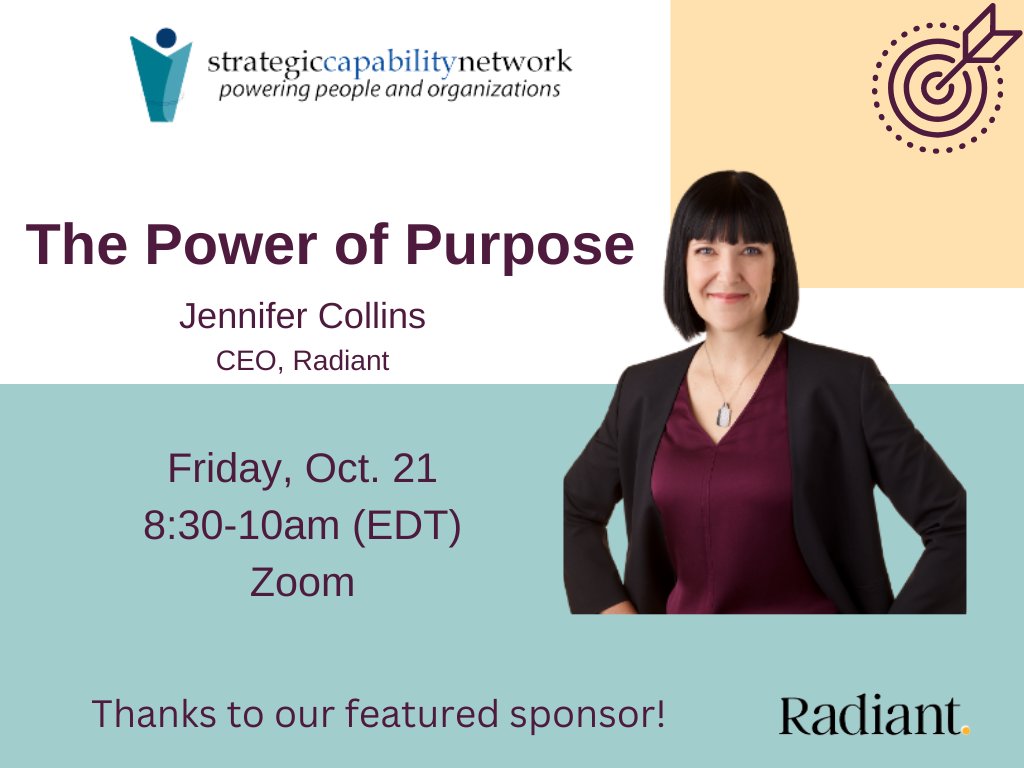 strategiccapabilitynetwork
powering people and organizations

The Power of Purpose

Jennifer Collins
CEO, Radiant

Friday, Oct. 21
8:30-10am (EDT)
Zoom

Thanks to our featured sponsor!

Radiant.